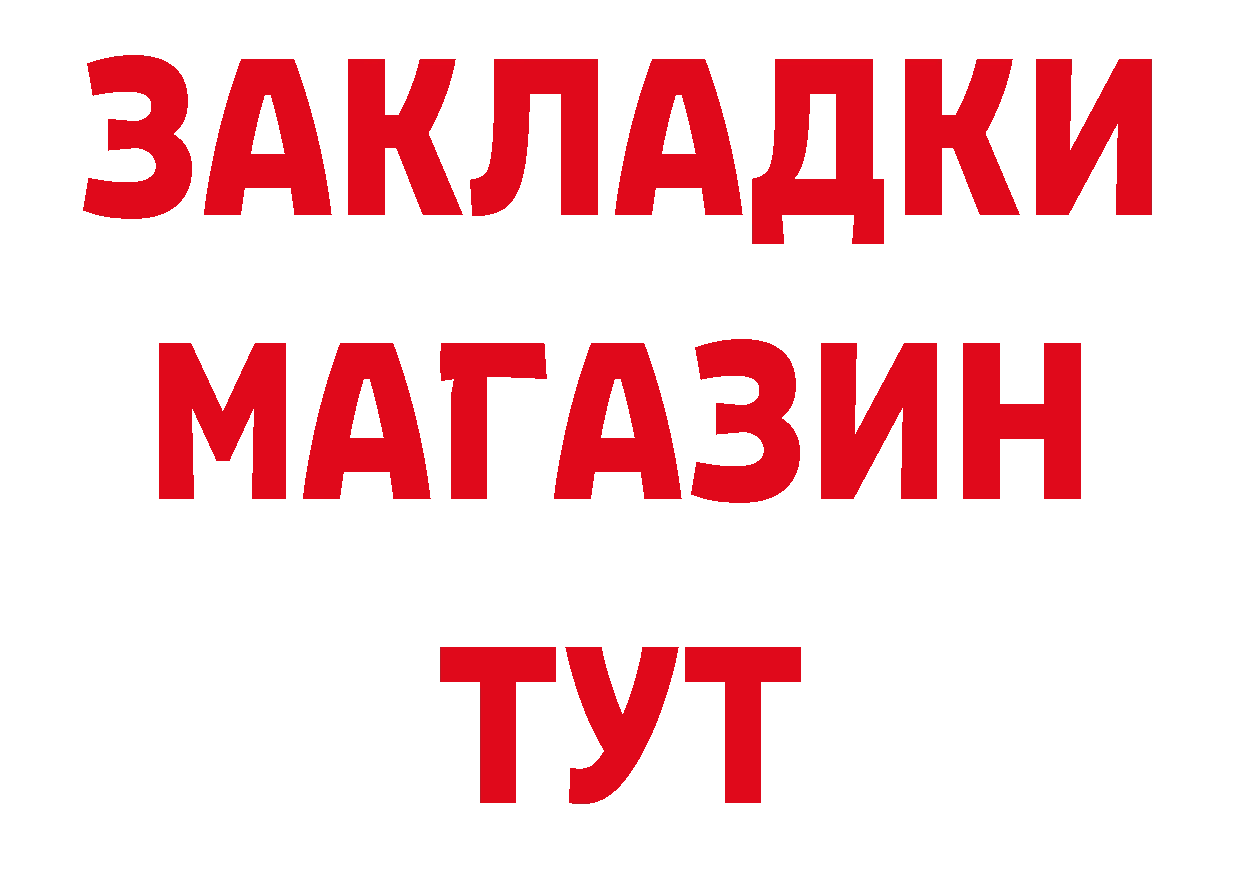 ЗАКЛАДКИ
МАГАЗИН
ТУТ